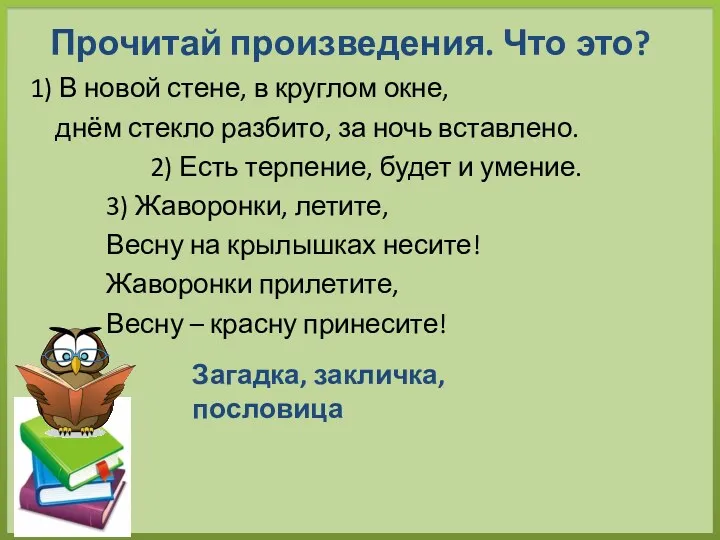 Прочитай произведения. Что это?

1) В новой стене, в круглом окне,
днём стекло разбито, за ночь вставлено.

2) Есть терпение, будет и умение.

3) Жаворонки, летите,
Весну на крылышках несите!
Жаворонки прилетите,
Весну – красну принесите!

Загадка, закличка, пословица